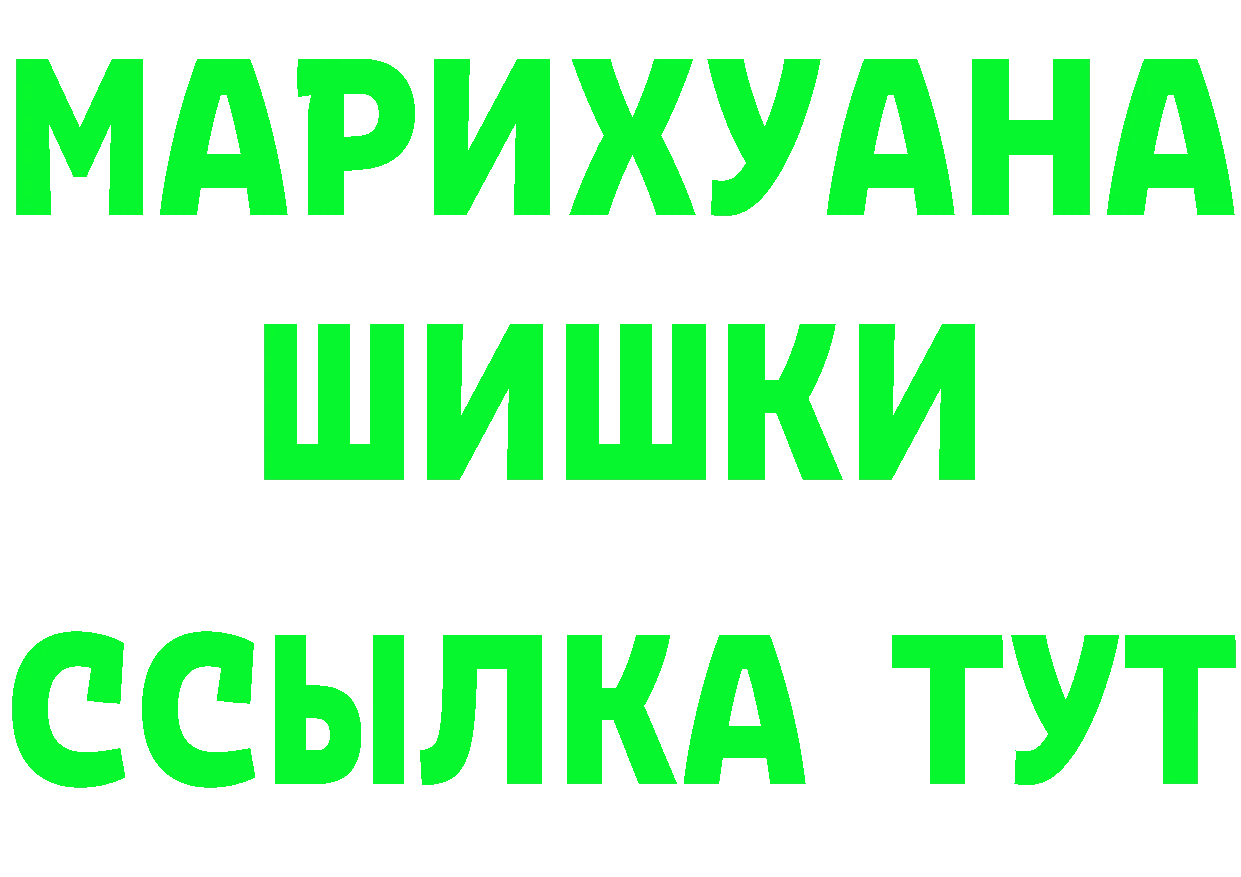 МАРИХУАНА
ШИШКИ
ССЫЛКА ТУТ